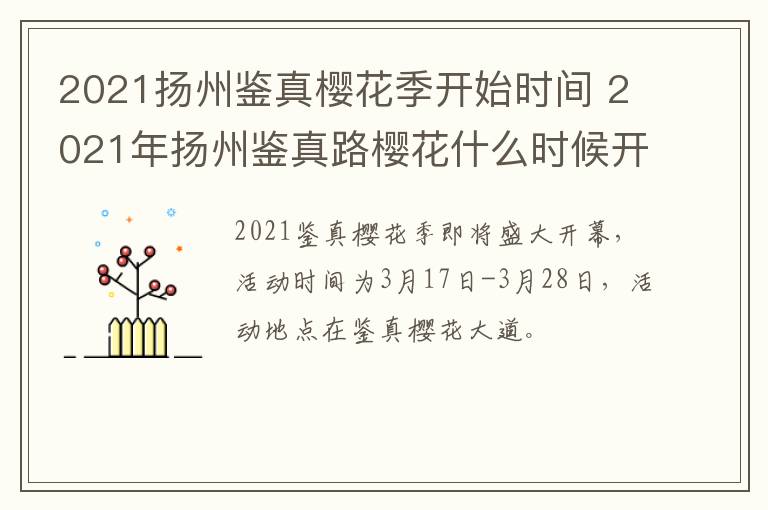 2021扬州鉴真樱花季开始时间 2021年扬州鉴真路樱花什么时候开

2021鉴真樱花季即将盛大开幕，活动时间为3月17日-3月28日，活动地点在鉴真樱花大道。